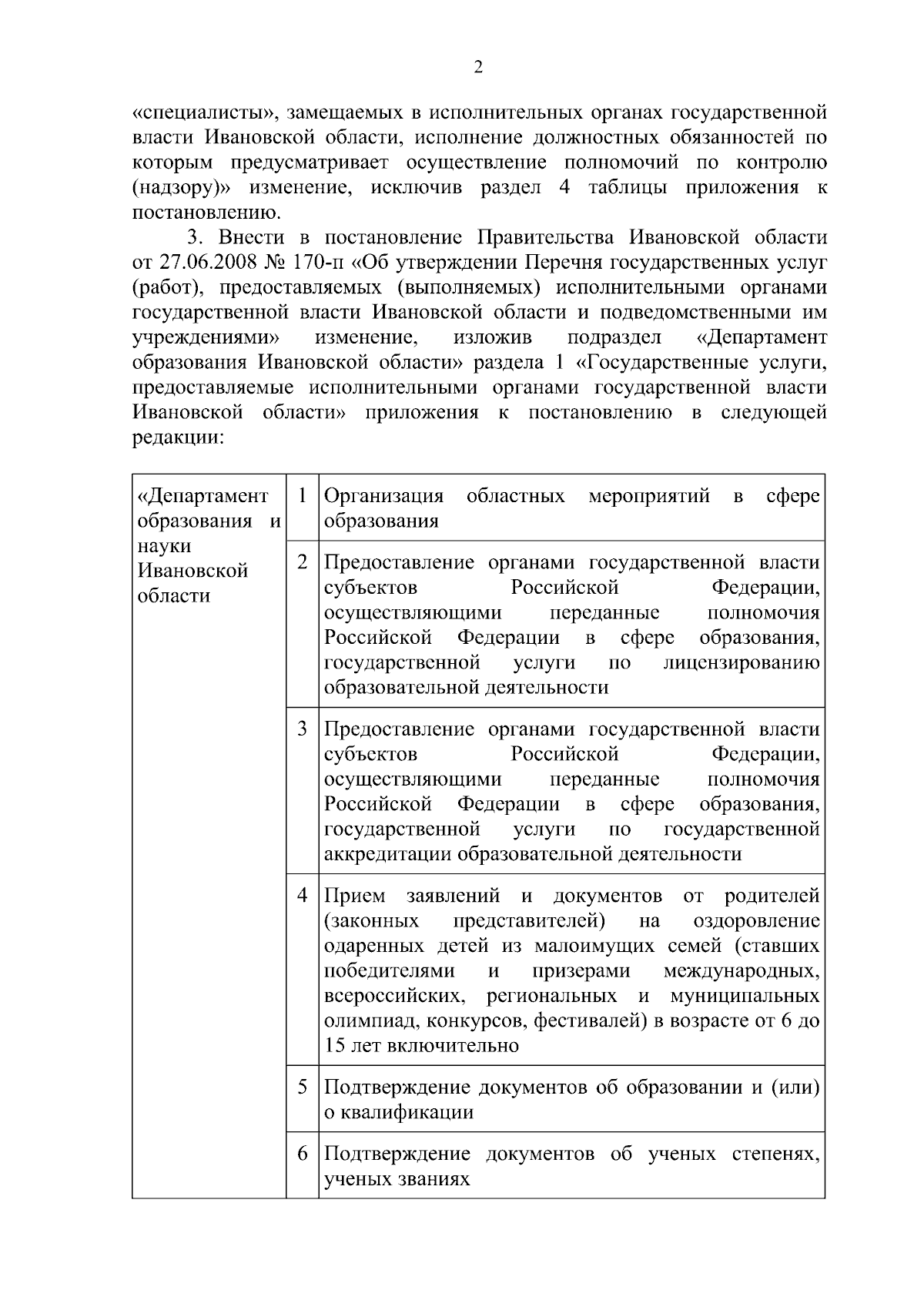 2

«специалисты», замещаемых в исполнительных органах государственной власти Ивановской области, исполнение должностных обязанностей по которым предусматривает осуществление полномочий по контролю (надзору)» изменение, исключив раздел 4 таблицы приложения к постановлению.

3. Внести в постановление Правительства Ивановской области от 27.06.2008 № 170-п «Об утверждении Перечня государственных услуг (работ), предоставляемых (выполняемых) исполнительными органами государственной власти Ивановской области и подведомственными им учреждениями» изменение, изложив подраздел «Департамент образования Ивановской области» раздела 1 «Государственные услуги, предоставляемые исполнительными органами государственной власти Ивановской области» приложения к постановлению в следующей редакции:

| «Департамент образования и науки Ивановской области | 1 | Организация областных мероприятий в сфере образования |
|---|---|---|
| | 2 | Предоставление органами государственной власти субъектов Российской Федерации, осуществляющими переданные полномочия Российской Федерации в сфере образования, государственной услуги по лицензированию образовательной деятельности |
| | 3 | Предоставление органами государственной власти субъектов Российской Федерации, осуществляющими переданные полномочия Российской Федерации в сфере образования, государственной услуги по государственной аккредитации образовательной деятельности |
| | 4 | Прием заявлений и документов от родителей (законных представителей) на оздоровление одаренных детей из малоимущих семей (ставших победителями и призерами международных, всероссийских, региональных и муниципальных олимпиад, конкурсов, фестивалей) в возрасте от 6 до 15 лет включительно |
| | 5 | Подтверждение документов об образовании и (или) о квалификации |
| | 6 | Подтверждение документов об ученых степенях, ученых званиях |